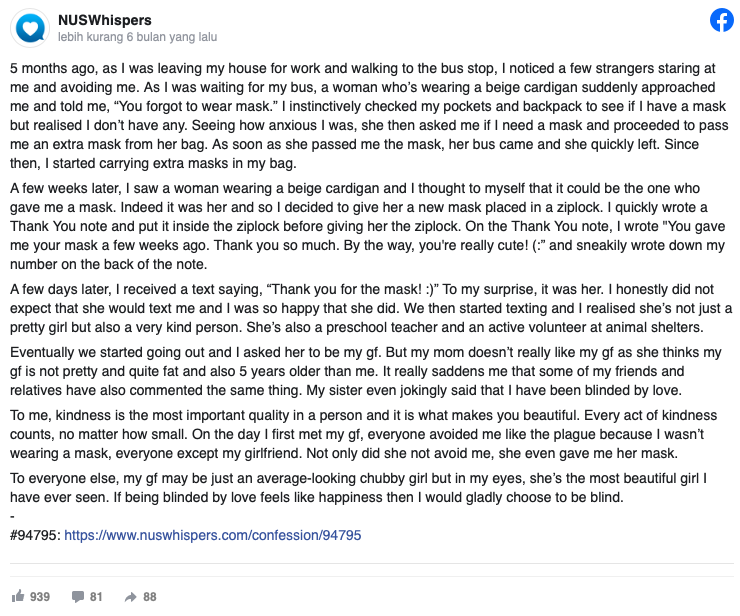 NUSWhispers
lebih kurang 6 bulan yang lalu

5 months ago, as I was leaving my house for work and walking to the bus stop, I noticed a few strangers staring at me and avoiding me. As I was waiting for my bus, a woman who's wearing a beige cardigan suddenly approached me and told me, "You forgot to wear mask." I instinctively checked my pockets and backpack to see if I have a mask but realised I don't have any. Seeing how anxious I was, she then asked me if I need a mask and proceeded to pass me an extra mask from her bag. As soon as she passed me the mask, her bus came and she quickly left. Since then, I started carrying extra masks in my bag.

A few weeks later, I saw a woman wearing a beige cardigan and I thought to myself that it could be the one who gave me a mask. Indeed it was her and so I decided to give her a new mask placed in a ziplock. I quickly wrote a Thank You note and put it inside the ziplock before giving her the ziplock. On the Thank You note, I wrote "You gave me your mask a few weeks ago. Thank you so much. By the way, you're really cute! (:" and sneakily wrote down my number on the back of the note.

A few days later, I received a text saying, "Thank you for the mask! :)" To my surprise, it was her. I honestly did not expect that she would text me and I was so happy that she did. We then started texting and I realised she's not just a pretty girl but also a very kind person. She's also a preschool teacher and an active volunteer at animal shelters.

Eventually we started going out and I asked her to be my gf. But my mom doesn't really like my gf as she thinks my gf is not pretty and quite fat and also 5 years older than me. It really saddens me that some of my friends and relatives have also commented the same thing. My sister even jokingly said that I have been blinded by love.

To me, kindness is the most important quality in a person and it is what makes you beautiful. Every act of kindness counts, no matter how small. On the day I first met my gf, everyone avoided me like the plague because I wasn't wearing a mask, everyone except my girlfriend. Not only did she not avoid me, she even gave me her mask.

To everyone else, my gf may be just an average-looking chubby girl but in my eyes, she's the most beautiful girl I have ever seen. If being blinded by love feels like happiness then I would gladly choose to be blind.
-
#94795: https://www.nuswhispers.com/confession/94795

939 81 88